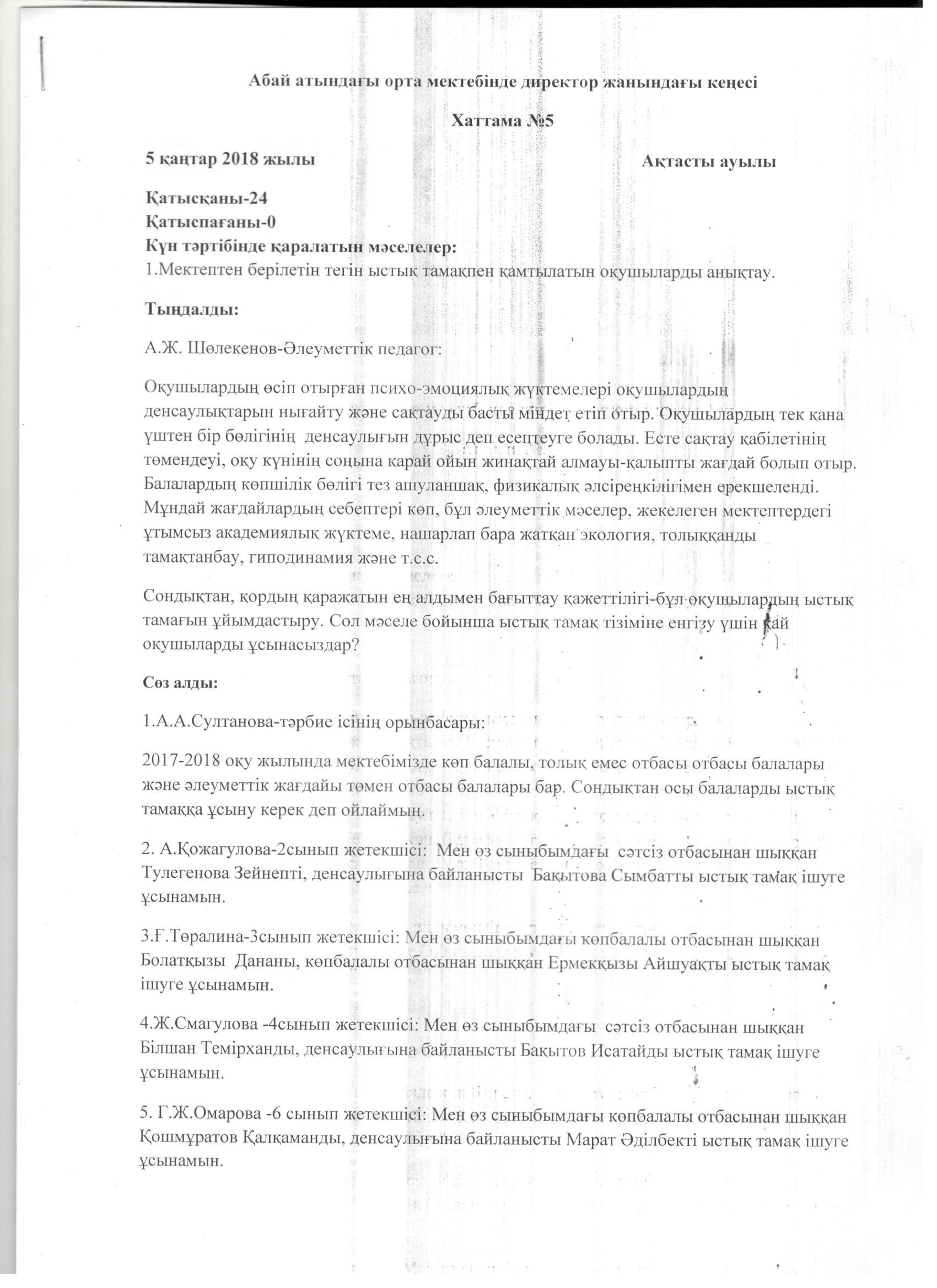 Абай атындағы орта мектебінде директор жанындағы кеңесі

Хаттама №5

5 қаңтар 2018 жылы Ақтасты ауылы

Қатысқаны-24
Қатыспағаны-0
Күн тәртібінде қаралатын мәселелер:
1.Мектептен берілетін тегін ыстық тамақпен қамтылатын оқушыларды анықтау.

Тыңдалды:

А.Ж. Шөлекенов-Әлеуметтік педагог:

Оқушылардың өсіп отырған психо-эмоциялық жүктемелері оқушылардың денсаулықтарын нығайту және сақтауды басты міндет етіп отыр. Оқушылардың тек қана үштен бір бөлігінің денсаулығын дұрыс деп есептеуге болады. Есте сақтау қабілетінің төмендеуі, оқу күнінің соңына қарай ойын жинақтай алмауы-қалыпты жағдай болып отыр. Балалардың көпшілік бөлігі тез ашуланшақ, физикалық әлсіреңкілігімен ерекшеленді. Мұндай жағдайлардың себептері көп, бұл әлеуметтік мәселер, жекелеген мектептердегі ұтымсыз академиялық жүктеме, нашарлап бара жатқан экология, толыққанды тамақтанбау, гиподинамия және т.с.с.

Сондықтан, қордың қаражатын ең алдымен бағыттау қажеттілігі-бұл оқушылардың ыстық тамағын ұйымдастыру. Сол мәселе бойынша ыстық тамақ тізіміне енгізу үшін қай оқушыларды ұсынасыздар?

Сөз алды:

1.А.А.Султанова-тәрбие ісінің орынбасары:

2017-2018 оқу жылында мектебімізде көп балалы, толық емес отбасы отбасы балалары және әлеуметтік жағдайы төмен отбасы балалары бар. Сондықтан осы балаларды ыстық тамаққа ұсыну керек деп ойлаймын.

2. А.Қожагулова-2сынып жетекшісі: Мен өз сыныбымдағы сәтсіз отбасынан шыққан Тулегенова Зейнепті, денсаулығына байланысты Бақытова Сымбатты ыстық тамақ ішуге ұсынамын.

3.Ғ.Төралина-3сынып жетекшісі: Мен өз сыныбымдағы көпбалалы отбасынан шыққан Болатқызы Дананы, көпбалалы отбасынан шыққан Ермекқызы Айшуақты ыстық тамақ ішуге ұсынамын.

4.Ж.Смагулова -4сынып жетекшісі: Мен өз сыныбымдағы сәтсіз отбасынан шыққан Білшан Темірханды, денсаулығына байланысты Бақытов Исатайды ыстық тамақ ішуге ұсынамын.

5. Г.Ж.Омарова -6 сынып жетекшісі: Мен өз сыныбымдағы көпбалалы отбасынан шыққан Қошмұратов Қалқаманды, денсаулығына байланысты Марат Әділбекті ыстық тамақ ішуге ұсынамын.